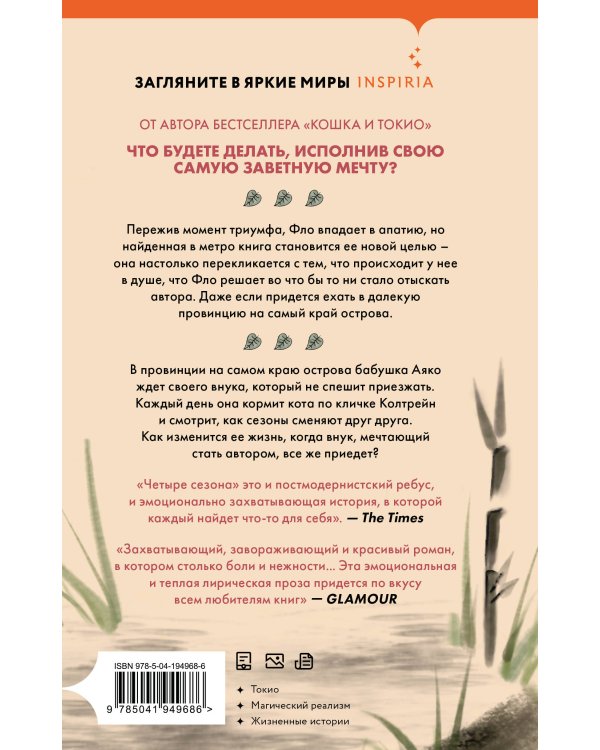 ЗАГЛЯНИТЕ В ЯРКИЕ МИРЫ INSPIRIA

ОТ АВТОРА БЕСТСЕЛЛЕРА «КОШКА И ТОКИО»

ЧТО БУДЕТЕ ДЕЛАТЬ, ИСПОЛНИВ СВОЮ САМУЮ ЗАВЕТНУЮ МЕЧТУ?

Пережив момент триумфа, Фло впадает в апатию, но найденная в метро книга становится ее новой целью – она настолько перекликается с тем, что происходит у нее в душе, что Фло решает во что бы то ни стало отыскать автора. Даже если придется ехать в далекую провинцию на самый край острова.

В провинции на самом краю острова бабушка Аяко ждет своего внука, который не спешит приезжать. Каждый день она кормит кота по кличке Колтрейн и смотрит, как сезоны сменяют друг друга. Как изменится ее жизнь, когда внук, мечтающий стать автором, все же приедет?

«Четыре сезона» это и постмодернистский ребус, и эмоционально захватывающая история, в которой каждый найдет что-то для себя». — The Times

«Захватывающий, завораживающий и красивый роман, в котором столько боли и нежности... Эта эмоциональная и теплая лирическая проза придется по вкусу всем любителям книг» — GLAMOUR

ISBN 978-5-04-194968-6

9 785041 949686 >

Токио
Магический реализм
Жизненные истории